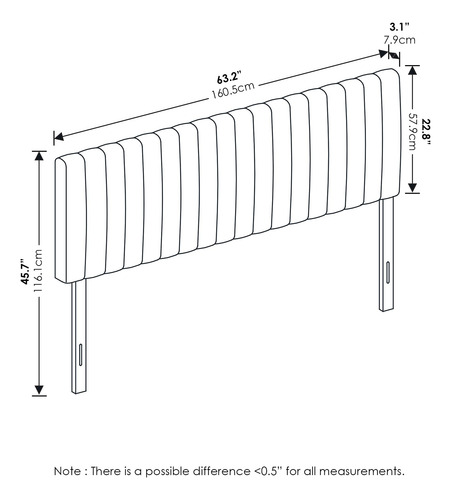 3.1"
7.9cm

63.2"
160.5cm

22.8"
57.9cm

45.7"
116.1cm

Note : There is a possible difference <0.5" for all measurements.